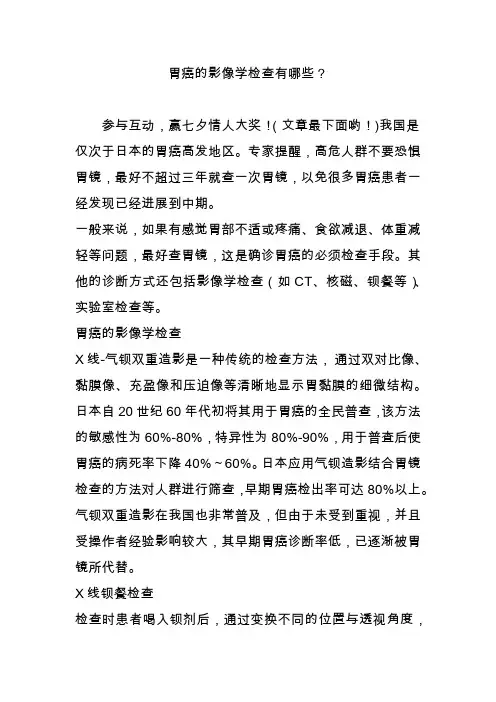 胃癌的影像学检查有哪些？

参与互动，赢七夕情人大奖！(文章最下面哟！)我国是仅次于日本的胃癌高发地区。专家提醒，高危人群不要恐惧胃镜，最好不超过三年就查一次胃镜，以免很多胃癌患者一经发现已经进展到中期。
一般来说，如果有感觉胃部不适或疼痛、食欲减退、体重减轻等问题，最好查胃镜，这是确诊胃癌的必须检查手段。其他的诊断方式还包括影像学检查（如 CT、核磁、钡餐等）、实验室检查等。
胃癌的影像学检查
X 线-气钡双重造影是一种传统的检查方法，通过双对比像、黏膜像、充盈像和压迫像等清晰地显示胃黏膜的细微结构。日本自 20 世纪 60 年代初将其用于胃癌的全民普查，该方法的敏感性为 60%-80%，特异性为 80%-90%，用于普查后使胃癌的病死率下降 40%～60%。日本应用气钡造影结合胃镜检查的方法对人群进行筛查，早期胃癌检出率可达 80%以上。气钡双重造影在我国也非常普及，但由于未受到重视，并且受操作者经验影响较大，其早期胃癌诊断率低，已逐渐被胃镜所代替。
X 线钡餐检查
检查时患者喝入钡剂后，通过变换不同的位置与透视角度，